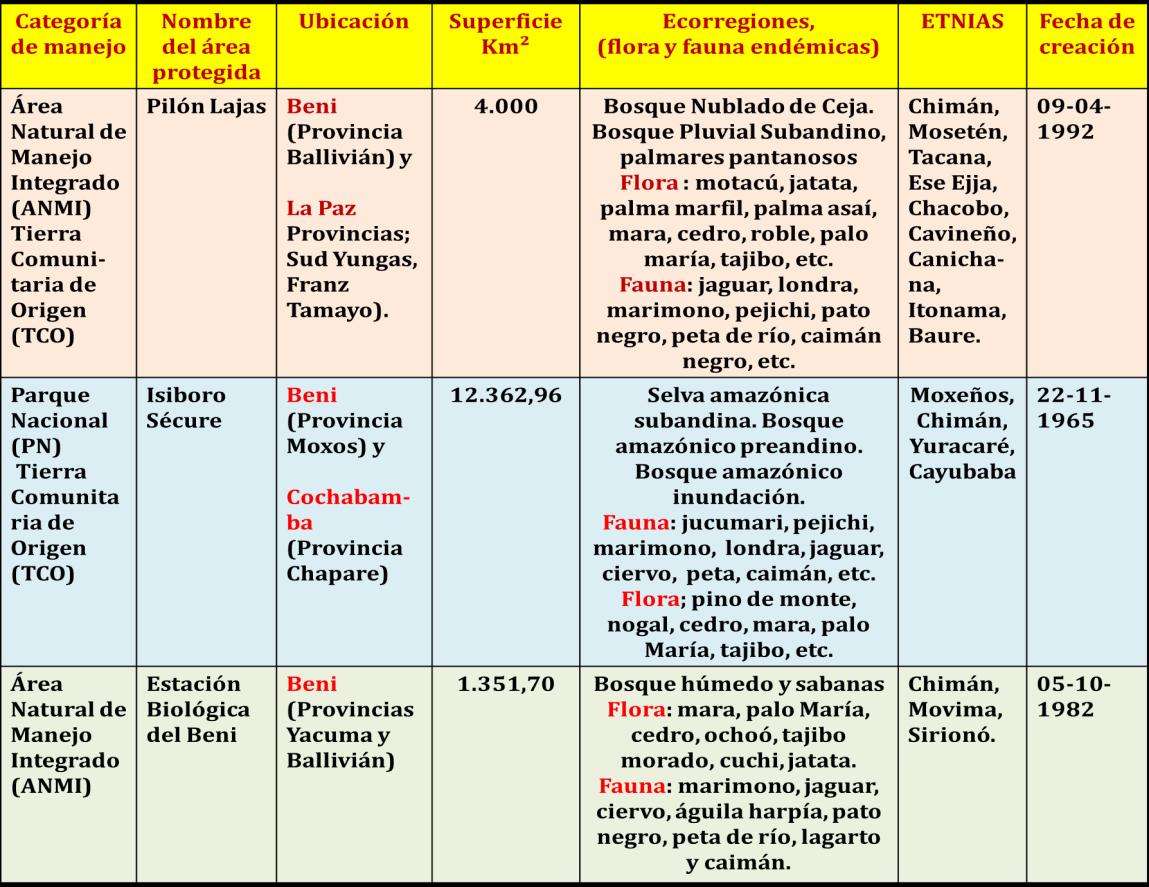 | Categoría de manejo | Nombre del área protegida | Ubicación | Superficie Km² | Ecorregiones, (flora y fauna endémicas) | ETNIAS | Fecha de creación |
|---|---|---|---|---|---|---|
| Área Natural de Manejo Integrado (ANMI) Tierra Comunitaria de Origen (TCO) | Pilón Lajas | Beni (Provincia Ballivián) y La Paz Provincias; Sud Yungas, Franz Tamayo). | 4.000 | Bosque Nublado de Ceja. Bosque Pluvial Subandino, palmares pantanosos Flora : motacú, jatata, palma marfil, palma asaí, mara, cedro, roble, palo maría, tajibo, etc. Fauna: jaguar, londra, marimono, pejichi, pato negro, peta de río, caimán negro, etc. | Chimán, Mosetén, Tacana, Ese Ejja, Chacobo, Cavineño, Canichana, Itonama, Baure. | 09-04-1992 |
| Parque Nacional (PN) Tierra Comunitaria de Origen (TCO) | Isiboro Sécure | Beni (Provincia Moxos) y Cochabamba (Provincia Chapare) | 12.362,96 | Selva amazónica subandina. Bosque amazónico preandino. Bosque amazónico inundación. Fauna: jucumari, pejichi, marimono, londra, jaguar, ciervo, peta, caimán, etc. Flora; pino de monte, nogal, cedro, mara, palo María, tajibo, etc. | Moxeños, Chimán, Yuracaré, Cayubaba | 22-11-1965 |
| Área Natural de Manejo Integrado (ANMI) | Estación Biológica del Beni | Beni (Provincias Yacuma y Ballivián) | 1.351,70 | Bosque húmedo y sabanas Flora: mara, palo María, cedro, ochoó, tajibo morado, cuchi, jatata. Fauna: marimono, jaguar, ciervo, águila harpía, pato negro, peta de río, lagarto y caimán. | Chimán, Movima, Sirionó. | 05-10-1982 |